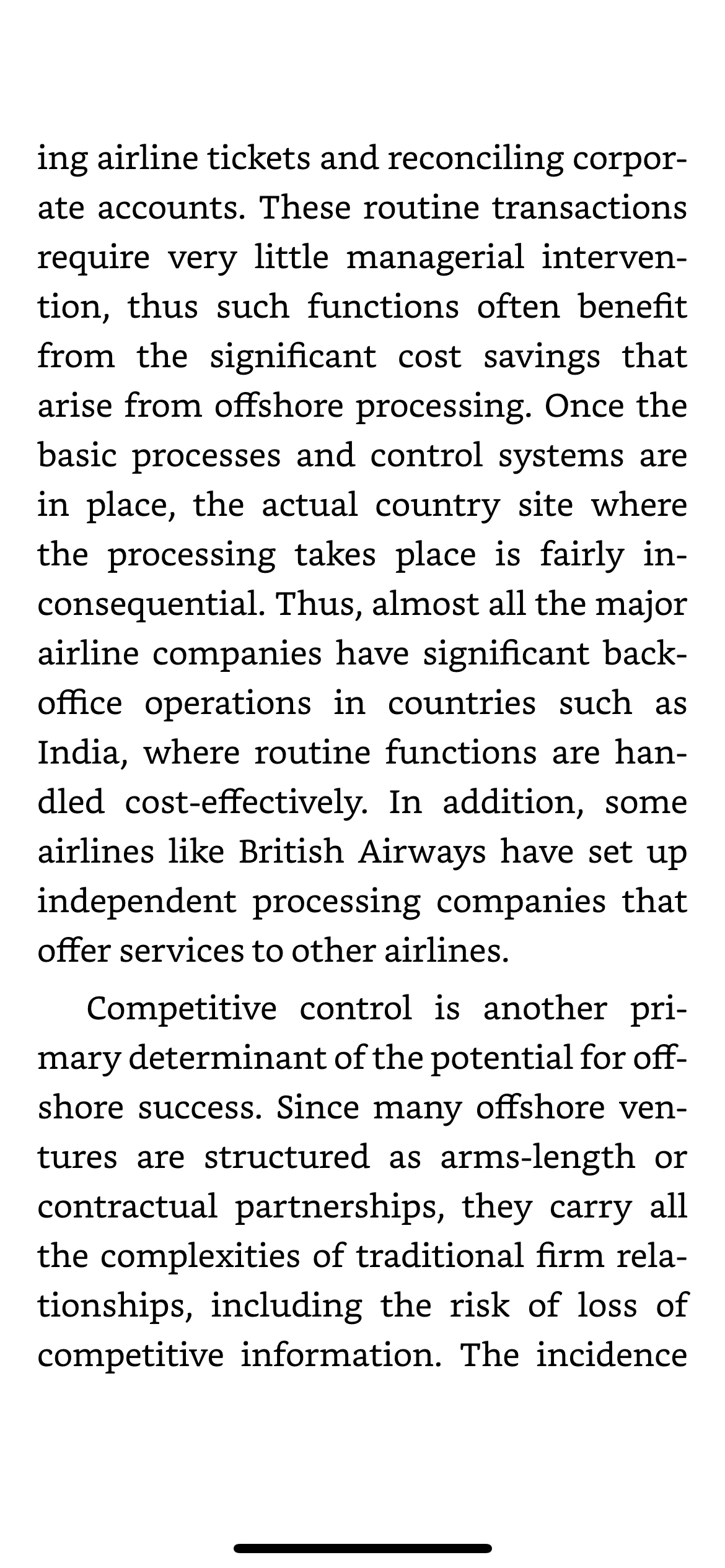 ing airline tickets and reconciling corporate accounts. These routine transactions require very little managerial intervention, thus such functions often benefit from the significant cost savings that arise from offshore processing. Once the basic processes and control systems are in place, the actual country site where the processing takes place is fairly inconsequential. Thus, almost all the major airline companies have significant back-office operations in countries such as India, where routine functions are handled cost-effectively. In addition, some airlines like British Airways have set up independent processing companies that offer services to other airlines.

Competitive control is another primary determinant of the potential for offshore success. Since many offshore ventures are structured as arms-length or contractual partnerships, they carry all the complexities of traditional firm relationships, including the risk of loss of competitive information. The incidence